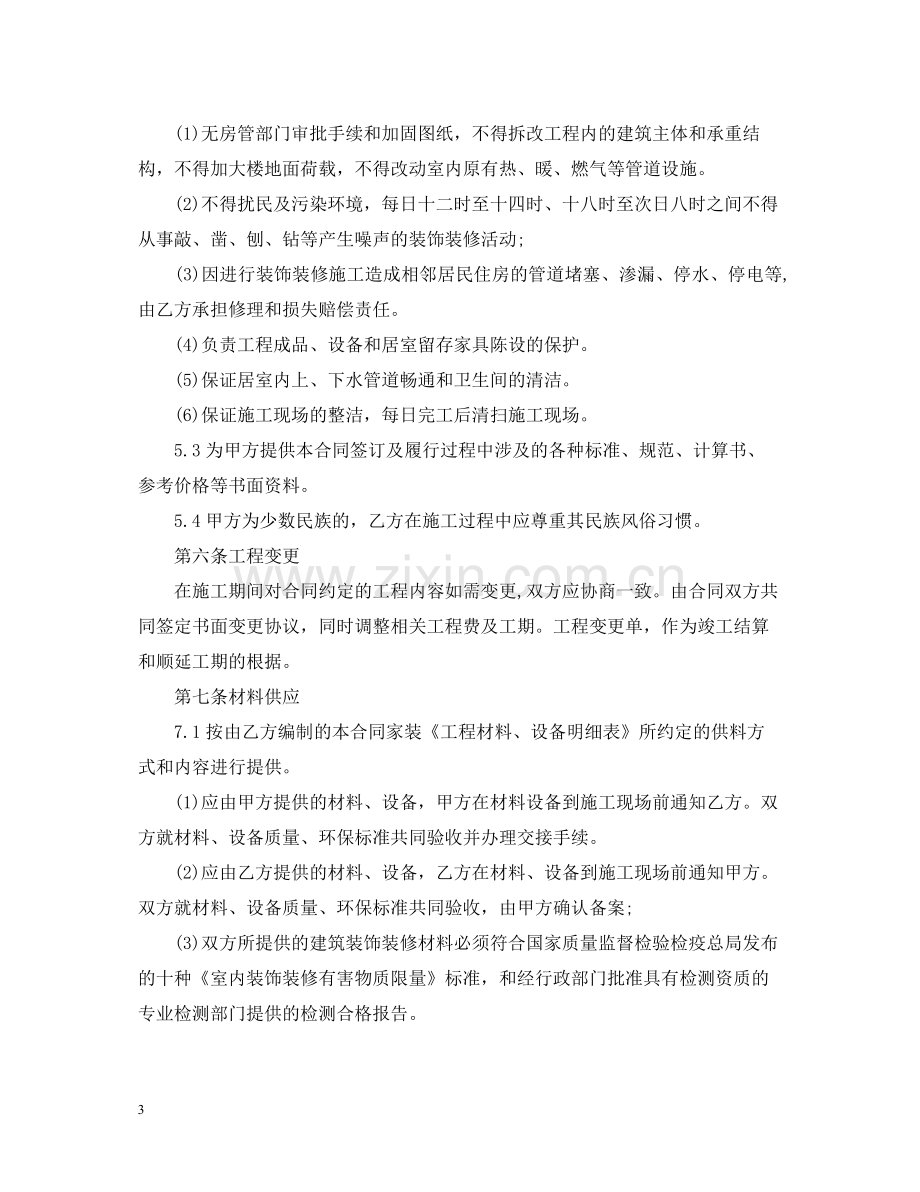 (1)无房管部门审批手续和加固图纸，不得拆改工程内的建筑主体和承重结构，不得加大楼地面荷载，不得改动室内原有热、暖、燃气等管道设施。

(2)不得扰民及污染环境，每日十二时至十四时、十八时至次日八时之间不得从事敲、凿、刨、钻等产生噪声的装饰装修活动;

(3)因进行装饰装修施工造成相邻居民住房的管道堵塞、渗漏、停水、停电等,由乙方承担修理和损失赔偿责任。

(4)负责工程成品、设备和居室留存家具陈设的保护。

(5)保证居室内上、下水管道畅通和卫生间的清洁。

(6)保证施工现场的整洁，每日完工后清扫施工现场。

5.3为甲方提供本合同签订及履行过程中涉及的各种标准、规范、计算书、参考价格等书面资料。

5.4甲方为少数民族的，乙方在施工过程中应尊重其民族风俗习惯。

第六条工程变更

在施工期间对合同约定的工程内容如需变更,双方应协商一致。由合同双方共同签定书面变更协议，同时调整相关工程费及工期。工程变更单，作为竣工结算和顺延工期的根据。

第七条材料供应

7.1按由乙方编制的本合同家装《工程材料、设备明细表》所约定的供料方式和内容进行提供。

(1)应由甲方提供的材料、设备，甲方在材料设备到施工现场前通知乙方。双方就材料、设备质量、环保标准共同验收并办理交接手续。

(2)应由乙方提供的材料、设备，乙方在材料、设备到施工现场前通知甲方。双方就材料、设备质量、环保标准共同验收，由甲方确认备案;

(3)双方所提供的建筑装饰装修材料必须符合国家质量监督检验检疫总局发布的十种《室内装饰装修有害物质限量》标准，和经行政部门批准具有检测资质的专业检测部门提供的检测合格报告。

3

www.zixin.com.cn